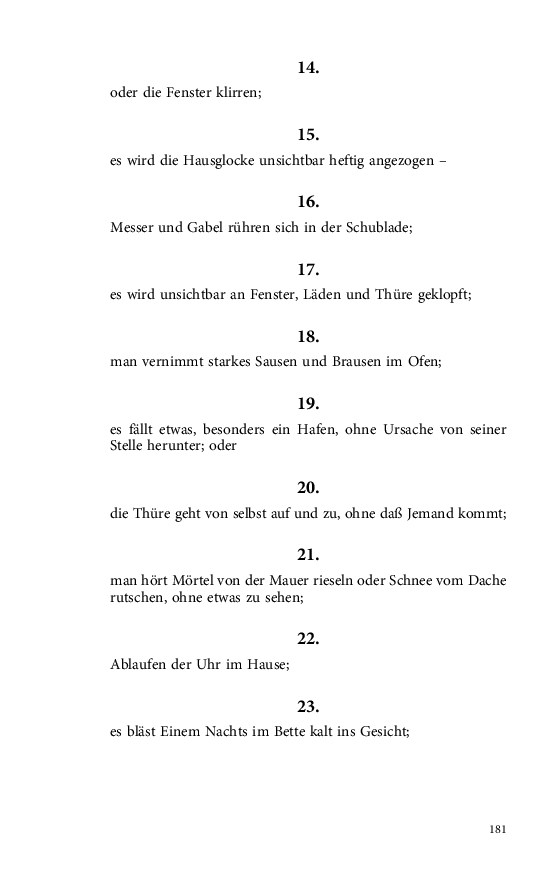 14.

oder die Fenster klirren;

15.

es wird die Hausglocke unsichtbar heftig angezogen –

16.

Messer und Gabel rühren sich in der Schublade;

17.

es wird unsichtbar an Fenster, Läden und Thüre geklopft;

18.

man vernimmt starkes Sausen und Brausen im Ofen;

19.

es fällt etwas, besonders ein Hafen, ohne Ursache von seiner Stelle herunter; oder

20.

die Thüre geht von selbst auf und zu, ohne daß Jemand kommt;

21.

man hört Mörtel von der Mauer rieseln oder Schnee vom Dache rutschen, ohne etwas zu sehen;

22.

Ablaufen der Uhr im Hause;

23.

es bläst Einem Nachts im Bette kalt ins Gesicht;

181